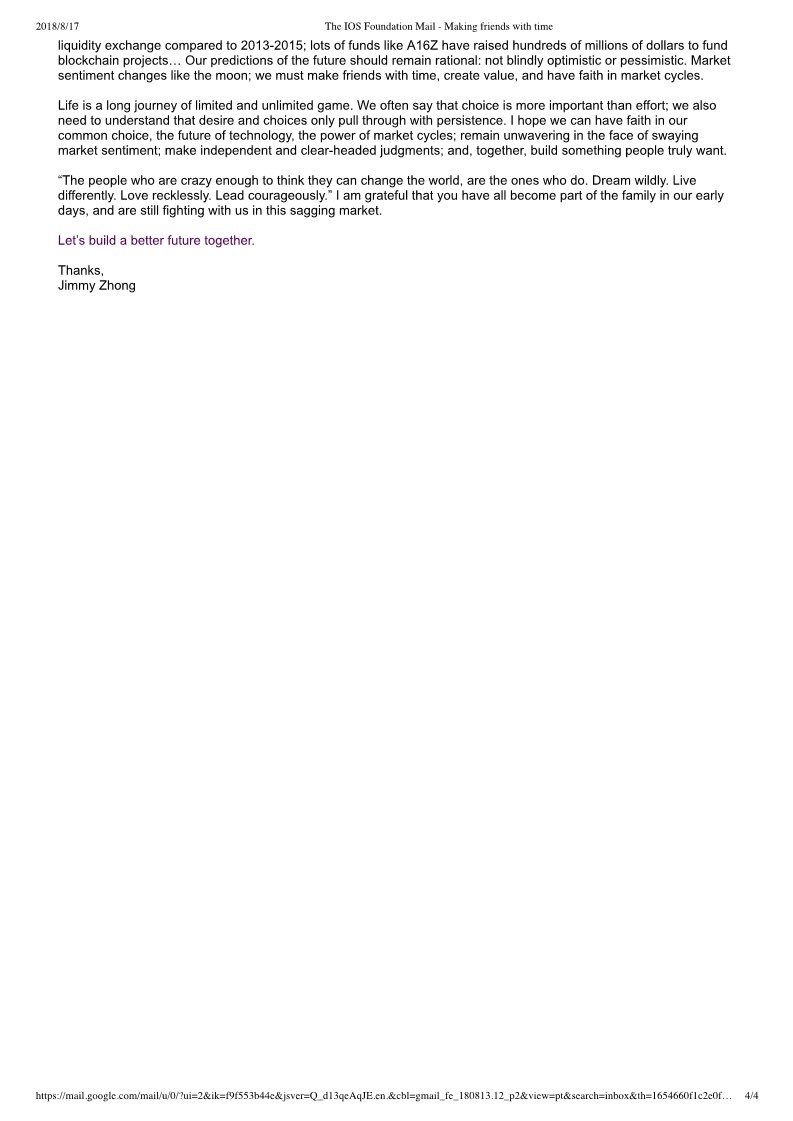 2018/8/17 The IOS Foundation Mail - Making friends with time

liquidity exchange compared to 2013-2015; lots of funds like A16Z have raised hundreds of millions of dollars to fund blockchain projects… Our predictions of the future should remain rational: not blindly optimistic or pessimistic. Market sentiment changes like the moon; we must make friends with time, create value, and have faith in market cycles.

Life is a long journey of limited and unlimited game. We often say that choice is more important than effort; we also need to understand that desire and choices only pull through with persistence. I hope we can have faith in our common choice, the future of technology, the power of market cycles; remain unwavering in the face of swaying market sentiment; make independent and clear-headed judgments; and, together, build something people truly want.

“The people who are crazy enough to think they can change the world, are the ones who do. Dream wildly. Live differently. Love recklessly. Lead courageously.” I am grateful that you have all become part of the family in our early days, and are still fighting with us in this sagging market.

Let’s build a better future together.

Thanks,
Jimmy Zhong

https://mail.google.com/mail/u/0/?ui=2&ik=f9f553b44e&jsver=Q_d13qeAqJE.en.&cbl=gmail_fe_180813.12_p2&view=pt&search=inbox&th=1654660f1c2e0f… 4/4